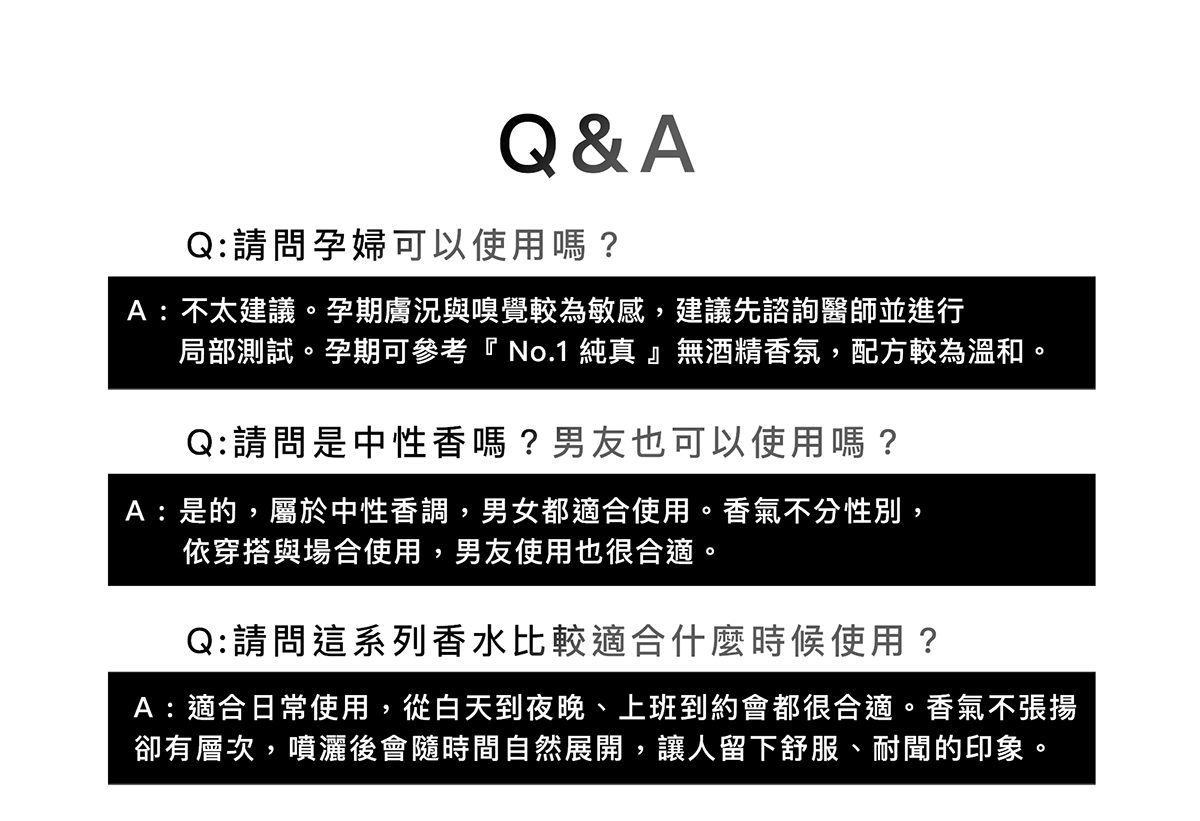 Q&A

Q:請問孕婦可以使用嗎？

A：不太建議。孕期膚況與嗅覺較為敏感，建議先諮詢醫師並進行局部測試。孕期可參考『 No.1 純真 』無酒精香氛，配方較為溫和。

Q:請問是中性香嗎？男友也可以使用嗎？

A：是的，屬於中性香調，男女都適合使用。香氣不分性別，依穿搭與場合使用，男友使用也很合適。

Q:請問這系列香水比較適合什麼時候使用？

A：適合日常使用，從白天到夜晚、上班到約會都很合適。香氣不張揚卻有層次，噴灑後會隨時間自然展開，讓人留下舒服、耐聞的印象。